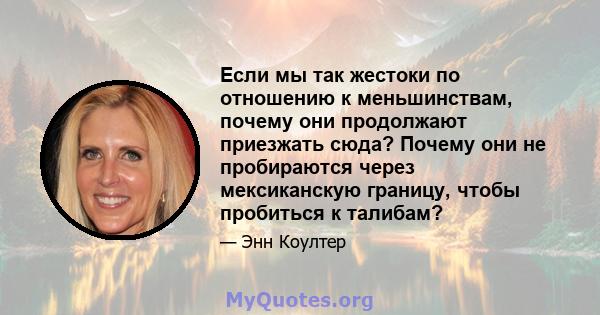 Если мы так жестоки по отношению к меньшинствам, почему они продолжают приезжать сюда? Почему они не пробираются через мексиканскую границу, чтобы пробиться к талибам?

— Энн Коултер

MyQuotes.org